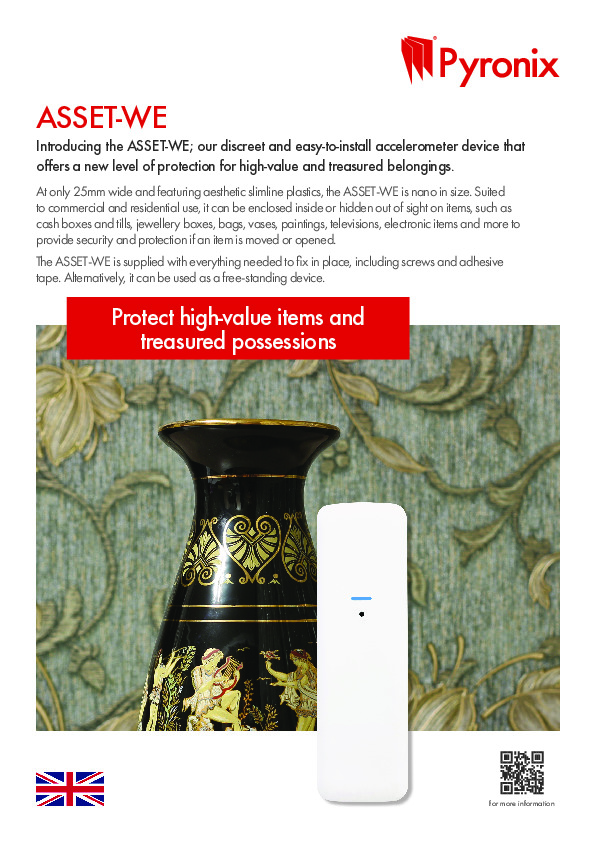 Pyronix

ASSET-WE

Introducing the ASSET-WE; our discreet and easy-to-install accelerometer device that offers a new level of protection for high-value and treasured belongings.

At only 25mm wide and featuring aesthetic slimline plastics, the ASSET-WE is nano in size. Suited to commercial and residential use, it can be enclosed inside or hidden out of sight on items, such as cash boxes and tills, jewellery boxes, bags, vases, paintings, televisions, electronic items and more to provide security and protection if an item is moved or opened.

The ASSET-WE is supplied with everything needed to fix in place, including screws and adhesive tape. Alternatively, it can be used as a free-standing device.

Protect high-value items and treasured possessions

For more information